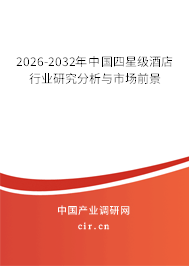 2026-2032年中国四星级酒店行业研究分析与市场前景

中国产业调研网
cir.cn